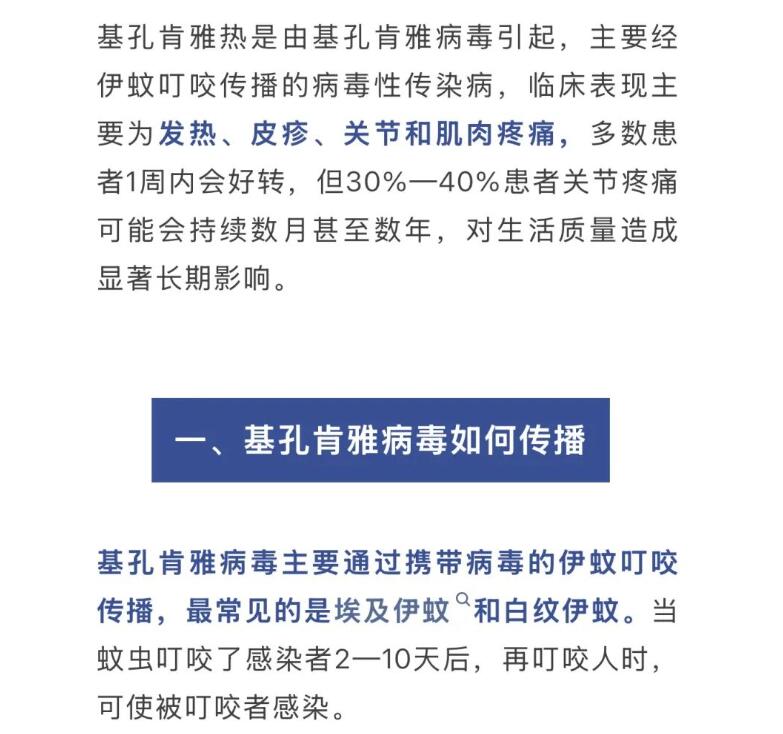 基孔肯雅热是由基孔肯雅病毒引起，主要经伊蚊叮咬传播的病毒性传染病，临床表现主要为发热、皮疹、关节和肌肉疼痛，多数患者1周内会好转，但30%—40%患者关节疼痛可能会持续数月甚至数年，对生活质量造成显著长期影响。

一、基孔肯雅病毒如何传播

基孔肯雅病毒主要通过携带病毒的伊蚊叮咬传播，最常见的是埃及伊蚊和白纹伊蚊。当蚊虫叮咬了感染者2—10天后，再叮咬人时，可使被叮咬者感染。